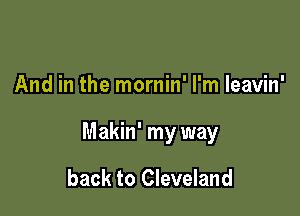 And in the mornin' I'm leavin'

Makin' my way

back to Cleveland